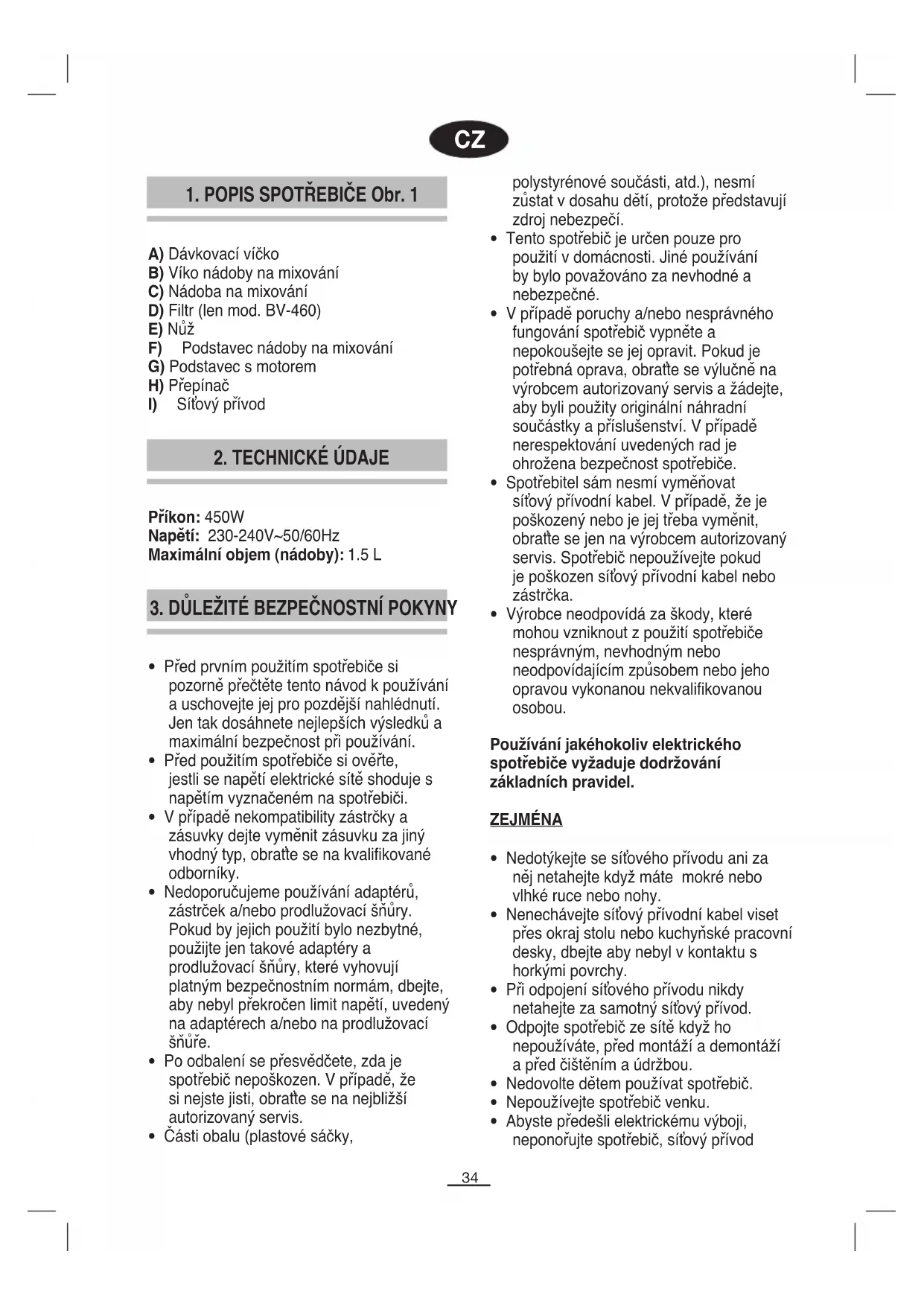 CZ

1. POPIS SPOTŘEBIČE Obr. 1

A) Dávkovací víčko
B) Víko nádoby na mixování
C) Nádoba na mixování
D) Filtr (len mod. BV-460)
E) Nůž
F) Podstavec nádoby na mixování
G) Podstavec s motorem
H) Přepínač
I) Síťový přívod

2. TECHNICKÉ ÚDAJE

Příkon: 450W
Napětí: 230-240V~50/60Hz
Maximální objem (nádoby): 1.5 L

3. DŮLEŽITÉ BEZPEČNOSTNÍ POKYNY

• Před prvním použitím spotřebiče si pozorně přečtěte tento návod k používání a uschovejte jej pro pozdější nahlédnutí. Jen tak dosáhnete nejlepších výsledků a maximální bezpečnost při používání.
• Před použitím spotřebiče si ověřte, jestli se napětí elektrické sítě shoduje s napětím vyznačeném na spotřebiči.
• V případě nekompatibility zástrčky a zásuvky dejte vyměnit zásuvku za jiný vhodný typ, obraťte se na kvalifikované odborníky.
• Nedoporučujeme používání adaptérů, zástrček a/nebo prodlužovací šňůry. Pokud by jejich použití bylo nezbytné, použijte jen takové adaptéry a prodlužovací šňůry, které vyhovují platným bezpečnostním normám, dbejte, aby nebyl překročen limit napětí, uvedený na adaptérech a/nebo na prodlužovací šňůře.
• Po odbalení se přesvědčete, zda je spotřebič nepoškozen. V případě, že si nejste jisti, obraťte se na nejbližší autorizovaný servis.
• Části obalu (plastové sáčky, polystyrénové součásti, atd.), nesmí zůstat v dosahu dětí, protože představují zdroj nebezpečí.
• Tento spotřebič je určen pouze pro použití v domácnosti. Jiné používání by bylo považováno za nevhodné a nebezpečné.
• V případě poruchy a/nebo nesprávného fungování spotřebič vypněte a nepokoušejte se jej opravit. Pokud je potřebná oprava, obraťte se výlučně na výrobcem autorizovaný servis a žádejte, aby byli použity originální náhradní součástky a příslušenství. V případě nerespektování uvedených rad je ohrožena bezpečnost spotřebiče.
• Spotřebitel sám nesmí vyměňovat síťový přívodní kabel. V případě, že je poškozený nebo je jej třeba vyměnit, obraťte se jen na výrobcem autorizovaný servis. Spotřebič nepoužívejte pokud je poškozen síťový přívodní kabel nebo zástrčka.
• Výrobce neodpovídá za škody, které mohou vzniknout z použití spotřebiče nesprávným, nevhodným nebo neodpovídajícím způsobem nebo jeho opravou vykonanou nekvalifikovanou osobou.

Používání jakéhokoliv elektrického spotřebiče vyžaduje dodržování základních pravidel.

ZEJMÉNA

• Nedotýkejte se síťového přívodu ani za něj netahejte když máte mokré nebo vlhké ruce nebo nohy.
• Nenechávejte síťový přívodní kabel viset přes okraj stolu nebo kuchyňské pracovní desky, dbejte aby nebyl v kontaktu s horkými povrchy.
• Při odpojení síťového přívodu nikdy netahejte za samotný síťový přívod.
• Odpojte spotřebič ze sítě když ho nepoužíváte, před montáží a demontáží a před čištěním a údržbou.
• Nedovolte dětem používat spotřebič.
• Nepoužívejte spotřebič venku.
• Abyste předešli elektrickému výboji, neponořujte spotřebič, síťový přívod

34